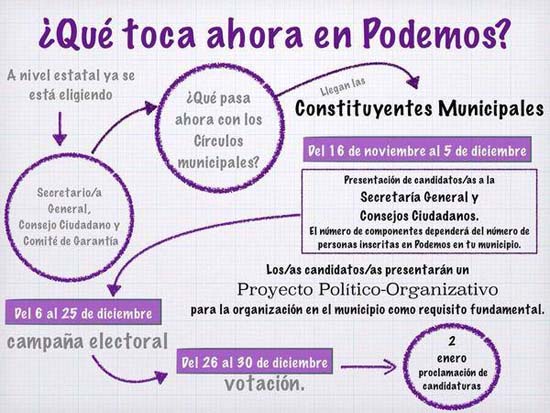 ¿Qué toca ahora en Podemos?

A nivel estatal ya se está eligiendo

Secretario/a General, Consejo Ciudadano y Comité de Garantía

¿Qué pasa ahora con los Círculos municipales?

Llegan las

Constituyentes Municipales

Del 16 de noviembre al 5 de diciembre

Presentación de candidatos/as a la

Secretaría General y Consejos Ciudadanos.

El número de componentes dependerá del número de personas inscritas en Podemos en tu municipio.

Los/as candidatos/as presentarán un

Proyecto Político-Organizativo

para la organización en el municipio como requisito fundamental.

Del 6 al 25 de diciembre

campaña electoral

Del 26 al 30 de diciembre

votación.

2 enero proclamación de candidaturas